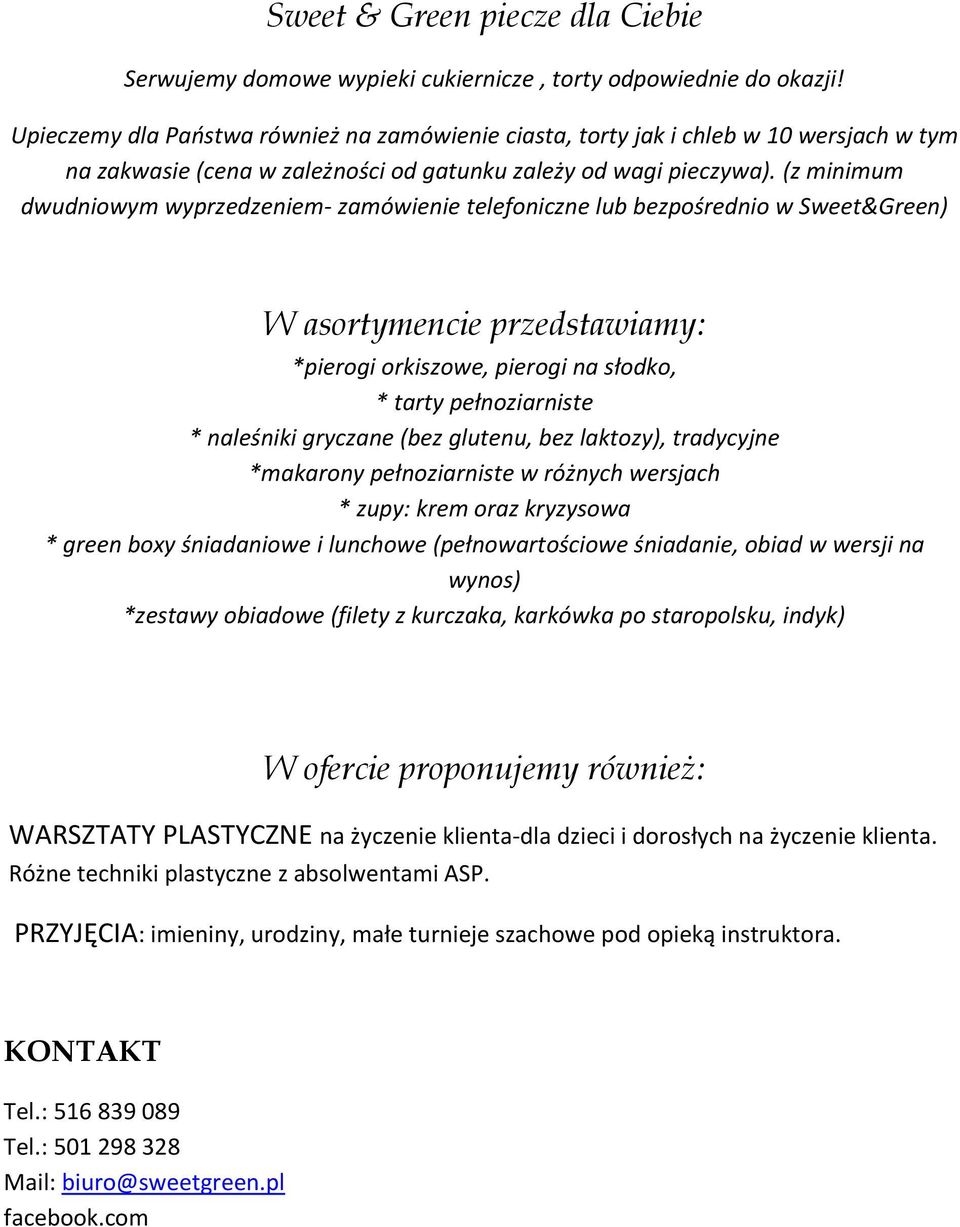 Sweet & Green piecze dla Ciebie

Serwujemy domowe wypieki cukiernicze , torty odpowiednie do okazji!

Upieczemy dla Państwa również na zamówienie ciasta, torty jak i chleb w 10 wersjach w tym na zakwasie (cena w zależności od gatunku zależy od wagi pieczywa). (z minimum dwudniowym wyprzedzeniem- zamówienie telefoniczne lub bezpośrednio w Sweet&Green)

W asortymencie przedstawiamy:

*pierogi orkiszowe, pierogi na słodko,
* tarty pełnoziarniste
* naleśniki gryczane (bez glutenu, bez laktozy), tradycyjne
*makarony pełnoziarniste w różnych wersjach
* zupy: krem oraz kryzysowa
* green boxy śniadaniowe i lunchowe (pełnowartościowe śniadanie, obiad w wersji na wynos)
*zestawy obiadowe (filety z kurczaka, karkówka po staropolsku, indyk)

W ofercie proponujemy również:

WARSZTATY PLASTYCZNE na życzenie klienta-dla dzieci i dorosłych na życzenie klienta. Różne techniki plastyczne z absolwentami ASP.

PRZYJĘCIA: imieniny, urodziny, małe turnieje szachowe pod opieką instruktora.

KONTAKT

Tel.: 516 839 089
Tel.: 501 298 328
Mail: biuro@sweetgreen.pl
facebook.com